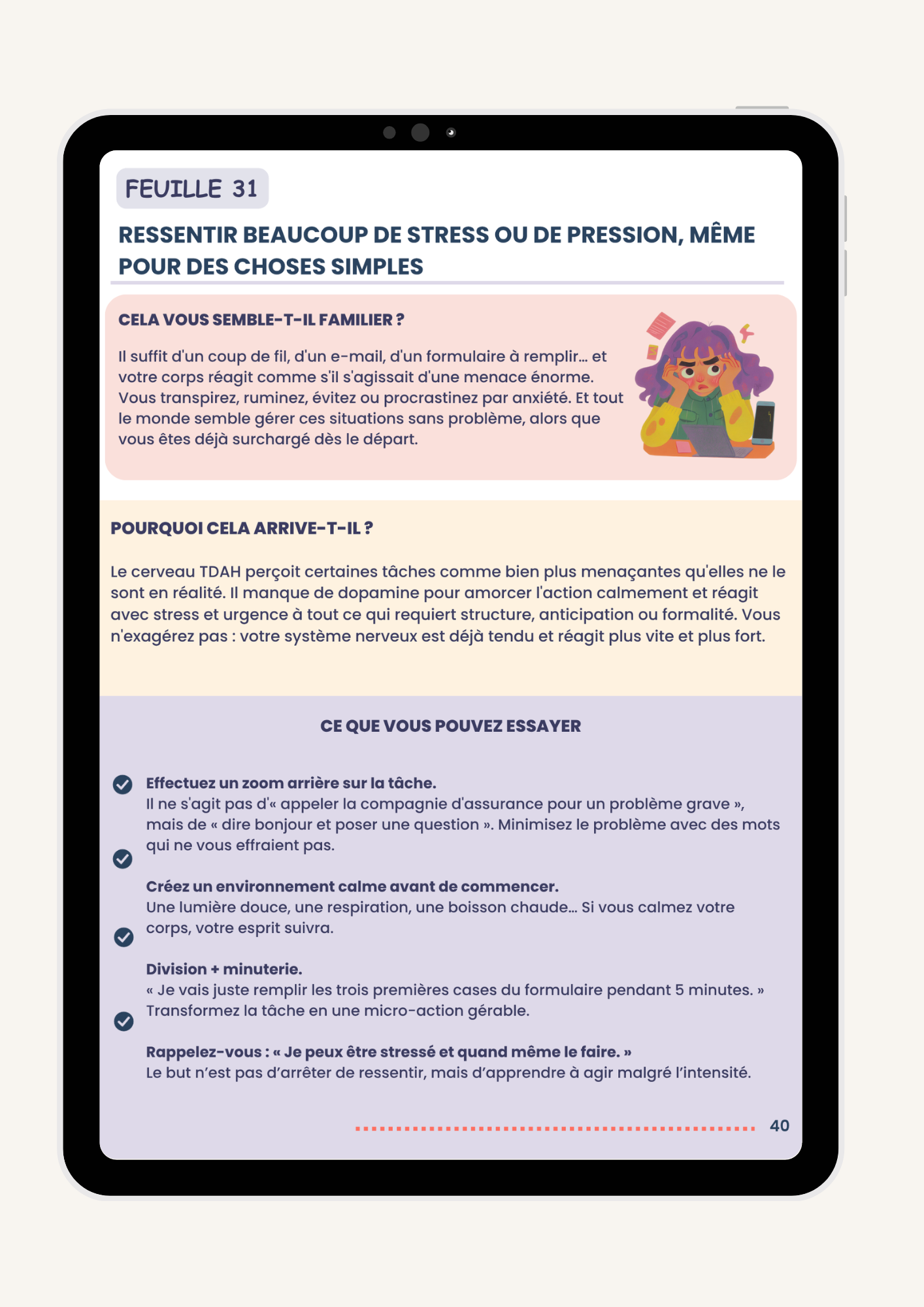 FEUILLE 31

RESSENTIR BEAUCOUP DE STRESS OU DE PRESSION, MÊME POUR DES CHOSES SIMPLES

CELA VOUS SEMBLE-T-IL FAMILIER ?

Il suffit d'un coup de fil, d'un e-mail, d'un formulaire à remplir… et votre corps réagit comme s'il s'agissait d'une menace énorme. Vous transpirez, ruminez, évitez ou procrastinez par anxiété. Et tout le monde semble gérer ces situations sans problème, alors que vous êtes déjà surchargé dès le départ.

POURQUOI CELA ARRIVE-T-IL ?

Le cerveau TDAH perçoit certaines tâches comme bien plus menaçantes qu'elles ne le sont en réalité. Il manque de dopamine pour amorcer l'action calmement et réagit avec stress et urgence à tout ce qui requiert structure, anticipation ou formalité. Vous n'exagérez pas : votre système nerveux est déjà tendu et réagit plus vite et plus fort.

CE QUE VOUS POUVEZ ESSAYER

Effectuez un zoom arrière sur la tâche.
Il ne s'agit pas d'« appeler la compagnie d'assurance pour un problème grave », mais de « dire bonjour et poser une question ». Minimisez le problème avec des mots qui ne vous effraient pas.

Créez un environnement calme avant de commencer.
Une lumière douce, une respiration, une boisson chaude… Si vous calmez votre corps, votre esprit suivra.

Division + minuterie.
« Je vais juste remplir les trois premières cases du formulaire pendant 5 minutes. » Transformez la tâche en une micro-action gérable.

Rappelez-vous : « Je peux être stressé et quand même le faire. »
Le but n'est pas d'arrêter de ressentir, mais d'apprendre à agir malgré l'intensité.

40